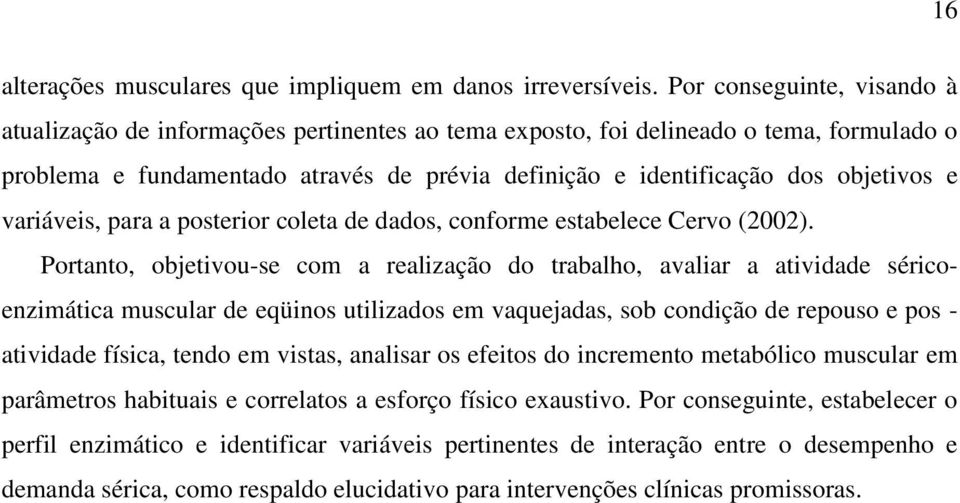 16

alterações musculares que impliquem em danos irreversíveis. Por conseguinte, visando à atualização de informações pertinentes ao tema exposto, foi delineado o tema, formulado o problema e fundamentado através de prévia definição e identificação dos objetivos e variáveis, para a posterior coleta de dados, conforme estabelece Cervo (2002).

Portanto, objetivou-se com a realização do trabalho, avaliar a atividade sérico-enzimática muscular de eqüinos utilizados em vaquejadas, sob condição de repouso e pos - atividade física, tendo em vistas, analisar os efeitos do incremento metabólico muscular em parâmetros habituais e correlatos a esforço físico exaustivo. Por conseguinte, estabelecer o perfil enzimático e identificar variáveis pertinentes de interação entre o desempenho e demanda sérica, como respaldo elucidativo para intervenções clínicas promissoras.